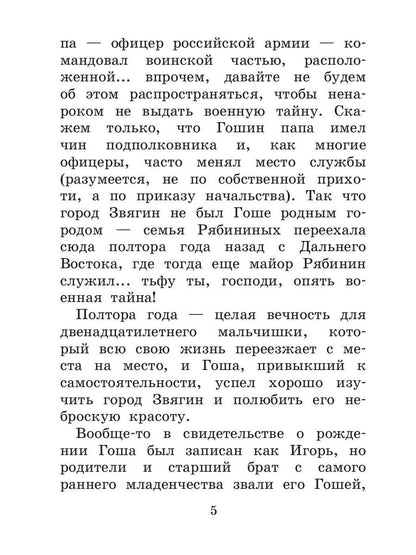 па — офицер российской армии — командовал воинской частью, расположенной... впрочем, давайте не будем об этом распространяться, чтобы ненароком не выдать военную тайну. Скажем только, что Гошин папа имел чин подполковника и, как многие офицеры, часто менял место службы (разумеется, не по собственной прихоти, а по приказу начальства). Так что город Звягин не был Гоше родным городом — семья Рябининых переехала сюда полтора года назад с Дальнего Востока, где тогда еще майор Рябинин служил... тьфу ты, господи, опять военная тайна!

Полтора года — целая вечность для двенадцатилетнего мальчишки, который всю свою жизнь переезжает с места на место, и Гоша, привыкший к самостоятельности, успел хорошо изучить город Звягин и полюбить его неброскую красоту.

Вообще-то в свидетельстве о рождении Гоша был записан как Игорь, но родители и старший брат с самого раннего младенчества звали его Гошей,

5